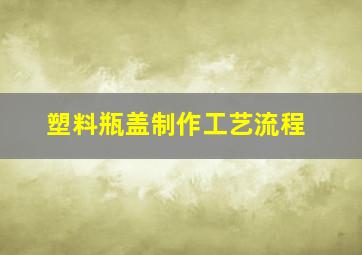 塑料瓶盖制作工艺流程